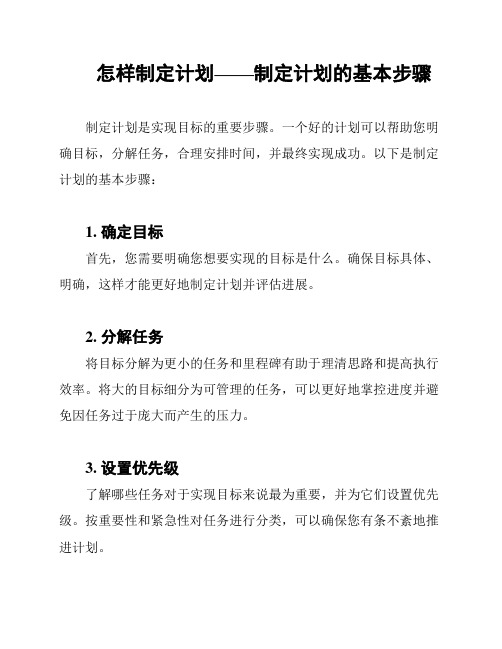 怎样制定计划——制定计划的基本步骤

制定计划是实现目标的重要步骤。一个好的计划可以帮助您明确目标，分解任务，合理安排时间，并最终实现成功。以下是制定计划的基本步骤：

1. 确定目标

首先，您需要明确您想要实现的目标是什么。确保目标具体、明确，这样才能更好地制定计划并评估进展。

2. 分解任务

将目标分解为更小的任务和里程碑有助于理清思路和提高执行效率。将大的目标细分为可管理的任务，可以更好地掌控进度并避免因任务过于庞大而产生的压力。

3. 设置优先级

了解哪些任务对于实现目标来说最为重要，并为它们设置优先级。按重要性和紧急性对任务进行分类，可以确保您有条不紊地推进计划。